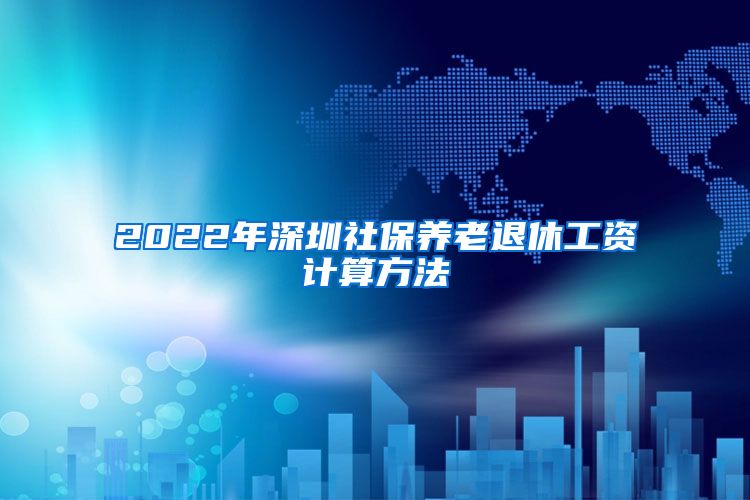 2022年深圳社保养老退休工资计算方法